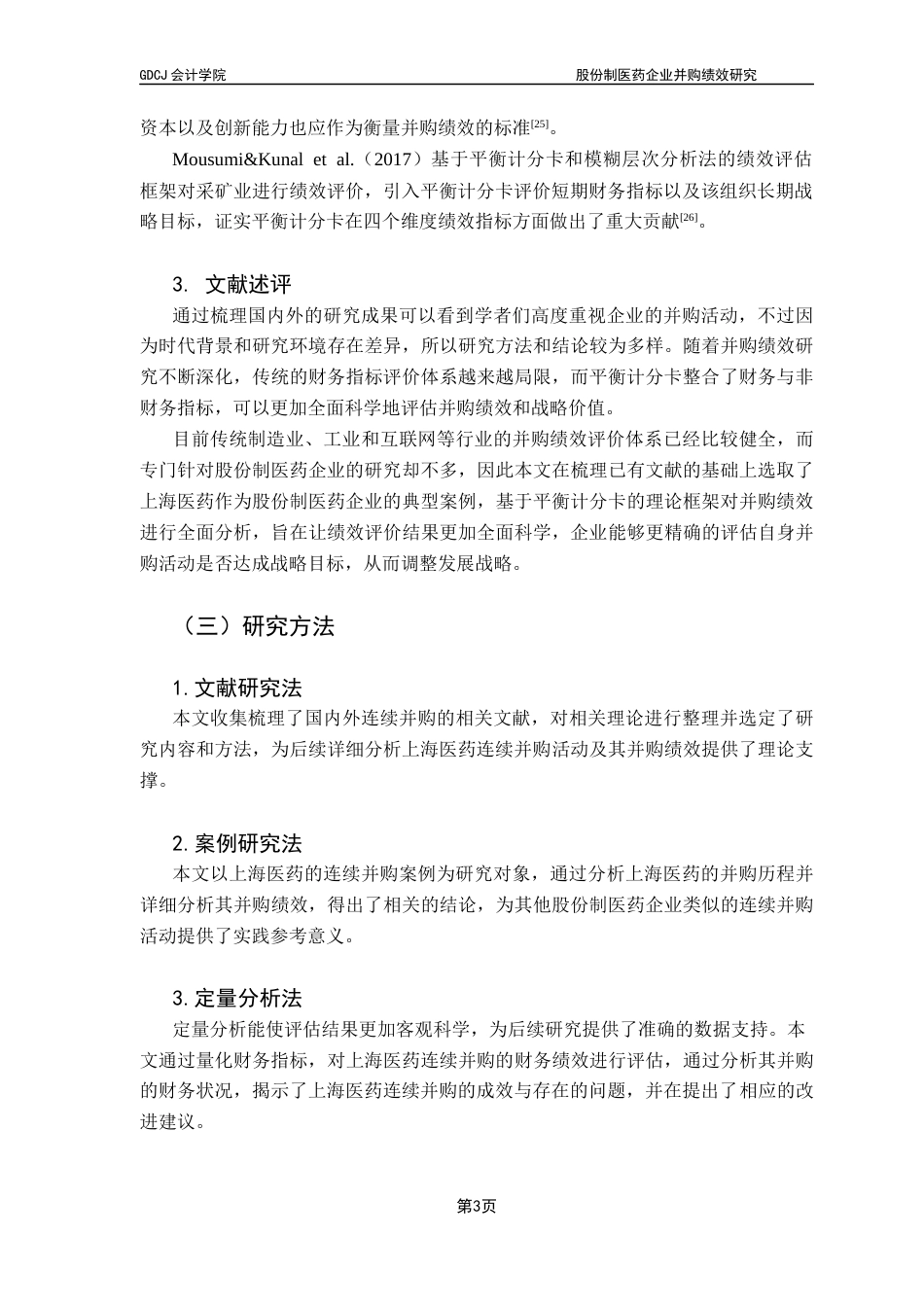 GDCJ 会计学院

股份制医药企业并购绩效研究

资本以及创新能力也应作为衡量并购绩效的标准[25]。

Mousumi&Kunal et al.（2017）基于平衡计分卡和模糊层次分析法的绩效评估框架对采矿业进行绩效评价，引入平衡计分卡评价短期财务指标以及该组织长期战略目标，证实平衡计分卡在四个维度绩效指标方面做出了重大贡献[26]。

3. 文献述评

通过梳理国内外的研究成果可以看到学者们高度重视企业的并购活动，不过因为时代背景和研究环境存在差异，所以研究方法和结论较为多样。随着并购绩效研究不断深化，传统的财务指标评价体系越来越局限，而平衡计分卡整合了财务与非财务指标，可以更加全面科学地评估并购绩效和战略价值。

目前传统制造业、工业和互联网等行业的并购绩效评价体系已经比较健全，而专门针对股份制医药企业的研究却不多，因此本文在梳理已有文献的基础上选取了上海医药作为股份制医药企业的典型案例，基于平衡计分卡的理论框架对并购绩效进行全面分析，旨在让绩效评价结果更加全面科学，企业能够更精确的评估自身并购活动是否达成战略目标，从而调整发展战略。

（三）研究方法

1. 文献研究法

本文收集梳理了国内外连续并购的相关文献，对相关理论进行整理并选定了研究内容和方法，为后续详细分析上海医药连续并购活动及其并购绩效提供了理论支撑。

2. 案例研究法

本文以上海医药的连续并购案例为研究对象，通过分析上海医药的并购历程并详细分析其并购绩效，得出了相关的结论，为其他股份制医药企业类似的连续并购活动提供了实践参考意义。

3. 定量分析法

定量分析能使评估结果更加客观科学，为后续研究提供了准确的数据支持。本文通过量化财务指标，对上海医药连续并购的财务绩效进行评估，通过分析其并购的财务状况，揭示了上海医药连续并购的成效与存在的问题，并在提出了相应的改进建议。

第3页